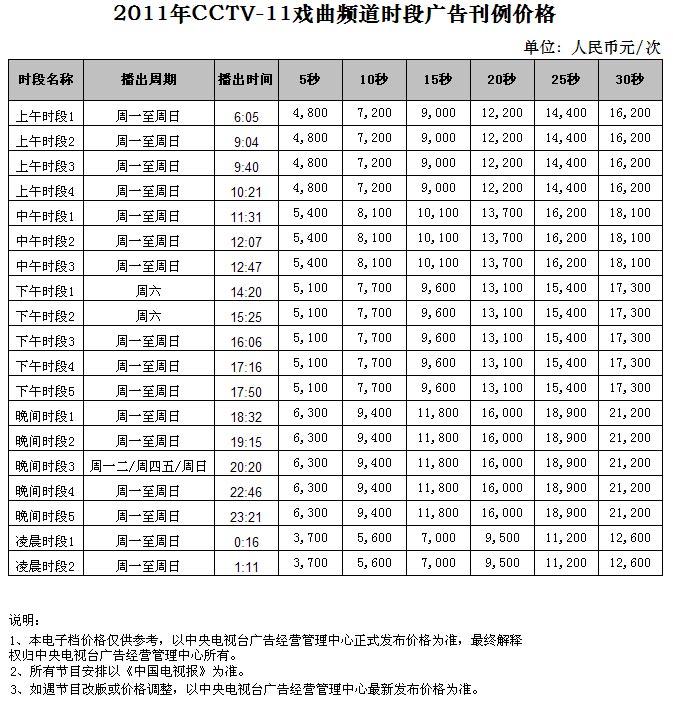 2011年CCTV-11戏曲频道时段广告刊例价格

单位：人民币元/次

| 时段名称 | 播出周期 | 播出时间 | 5秒 | 10秒 | 15秒 | 20秒 | 25秒 | 30秒 |
|---|---|---|---|---|---|---|---|---|
| 上午时段1 | 周一至周日 | 6:05 | 4,800 | 7,200 | 9,000 | 12,200 | 14,400 | 16,200 |
| 上午时段2 | 周一至周日 | 9:04 | 4,800 | 7,200 | 9,000 | 12,200 | 14,400 | 16,200 |
| 上午时段3 | 周一至周日 | 9:40 | 4,800 | 7,200 | 9,000 | 12,200 | 14,400 | 16,200 |
| 上午时段4 | 周一至周日 | 10:21 | 4,800 | 7,200 | 9,000 | 12,200 | 14,400 | 16,200 |
| 中午时段1 | 周一至周日 | 11:31 | 5,400 | 8,100 | 10,100 | 13,700 | 16,200 | 18,100 |
| 中午时段2 | 周一至周日 | 12:07 | 5,400 | 8,100 | 10,100 | 13,700 | 16,200 | 18,100 |
| 中午时段3 | 周一至周日 | 12:47 | 5,400 | 8,100 | 10,100 | 13,700 | 16,200 | 18,100 |
| 下午时段1 | 周六 | 14:20 | 5,100 | 7,700 | 9,600 | 13,100 | 15,400 | 17,300 |
| 下午时段2 | 周六 | 15:25 | 5,100 | 7,700 | 9,600 | 13,100 | 15,400 | 17,300 |
| 下午时段3 | 周一至周日 | 16:06 | 5,100 | 7,700 | 9,600 | 13,100 | 15,400 | 17,300 |
| 下午时段4 | 周一至周日 | 17:16 | 5,100 | 7,700 | 9,600 | 13,100 | 15,400 | 17,300 |
| 下午时段5 | 周一至周日 | 17:50 | 5,100 | 7,700 | 9,600 | 13,100 | 15,400 | 17,300 |
| 晚间时段1 | 周一至周日 | 18:32 | 6,300 | 9,400 | 11,800 | 16,000 | 18,900 | 21,200 |
| 晚间时段2 | 周一至周日 | 19:15 | 6,300 | 9,400 | 11,800 | 16,000 | 18,900 | 21,200 |
| 晚间时段3 | 周一二/周四五/周日 | 20:20 | 6,300 | 9,400 | 11,800 | 16,000 | 18,900 | 21,200 |
| 晚间时段4 | 周一至周日 | 22:46 | 6,300 | 9,400 | 11,800 | 16,000 | 18,900 | 21,200 |
| 晚间时段5 | 周一至周日 | 23:21 | 6,300 | 9,400 | 11,800 | 16,000 | 18,900 | 21,200 |
| 凌晨时段1 | 周一至周日 | 0:16 | 3,700 | 5,600 | 7,000 | 9,500 | 11,200 | 12,600 |
| 凌晨时段2 | 周一至周日 | 1:11 | 3,700 | 5,600 | 7,000 | 9,500 | 11,200 | 12,600 |

说明：
1、本电子档价格仅供参考，以中央电视台广告经营管理中心正式发布价格为准，最终解释权归中央电视台广告经营管理中心所有。
2、所有节目安排以《中国电视报》为准。
3、如遇节目改版或价格调整，以中央电视台广告经营管理中心最新发布价格为准。